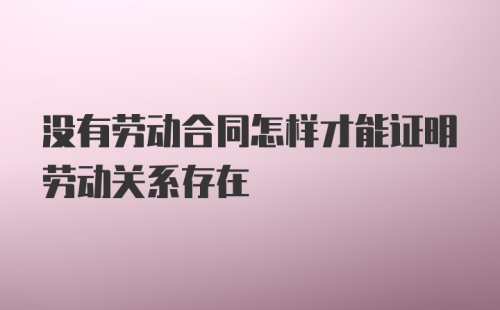 没有劳动合同怎样才能证明劳动关系存在